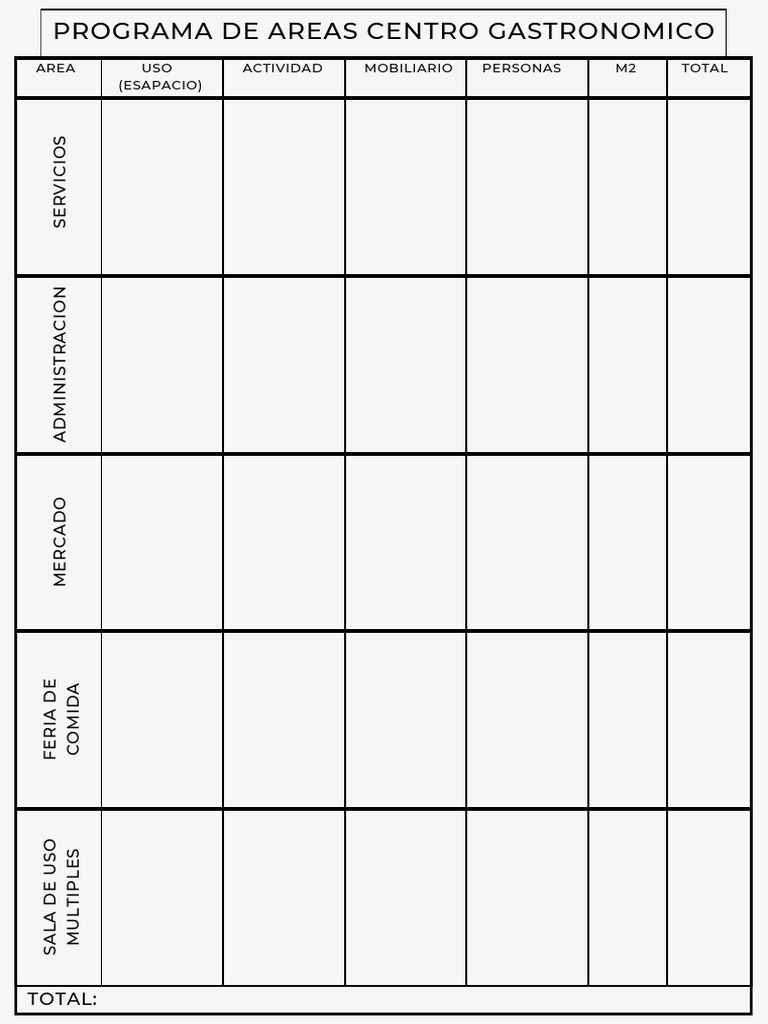 PROGRAMA DE AREAS CENTRO GASTRONOMICO

| AREA | USO (ESAPACIO) | ACTIVIDAD | MOBILIARIO | PERSONAS | M2 | TOTAL |
|---|---|---|---|---|---|---|
| SERVICIOS | | | | | | |
| ADMINISTRACION | | | | | | |
| MERCADO | | | | | | |
| FERIA DE COMIDA | | | | | | |
| SALA DE USO MULTIPLES | | | | | | |
| TOTAL: | | | | | | |